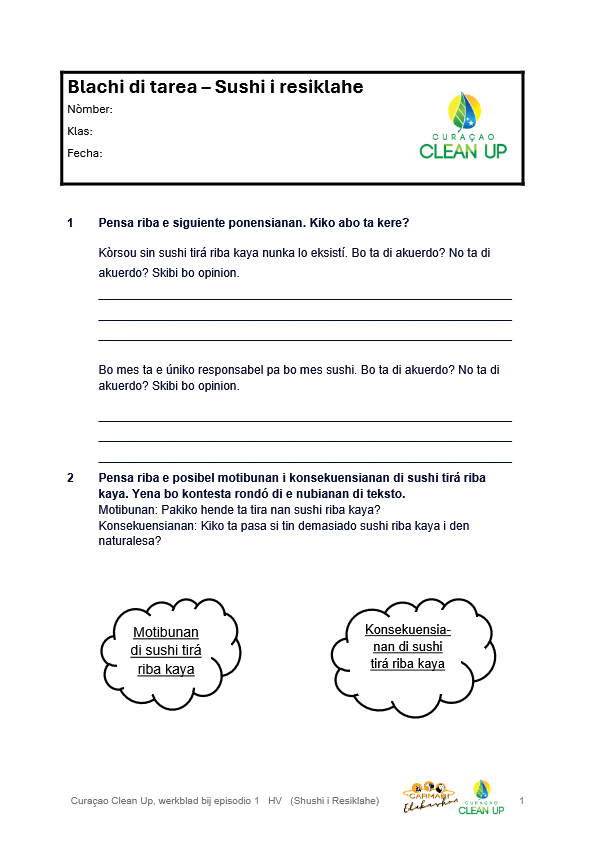 Blachi di tarea – Sushi i resiklahe

Nòmber:

Klas:

Fecha:

CURAÇAO CLEAN UP

1 Pensa riba e siguiente ponensianan. Kiko abo ta kere?

Kòrsou sin sushi tirá riba kaya nunka lo eksistí. Bo ta di akuerdo? No ta di akuerdo? Skibi bo opinion.

Bo mes ta e úniko responsabel pa bo mes sushi. Bo ta di akuerdo? No ta di akuerdo? Skibi bo opinion.

2 Pensa riba e posibel motibunan i konsekuensianan di sushi tirá riba kaya. Yena bo kontesta rondó di e nubianan di teksto.

Motibunan: Pakiko hende ta tira nan sushi riba kaya?

Konsekuensianan: Kiko ta pasa si tin demasiado sushi riba kaya i den naturalesa?

Motibunan di sushi tirá riba kaya

Konsekuensianan di sushi tirá riba kaya

Curaçao Clean Up, werkblad bij episodio 1 HV (Shushi i Resiklahe)

CARMABI Edukashon

CURAÇAO CLEAN UP

1